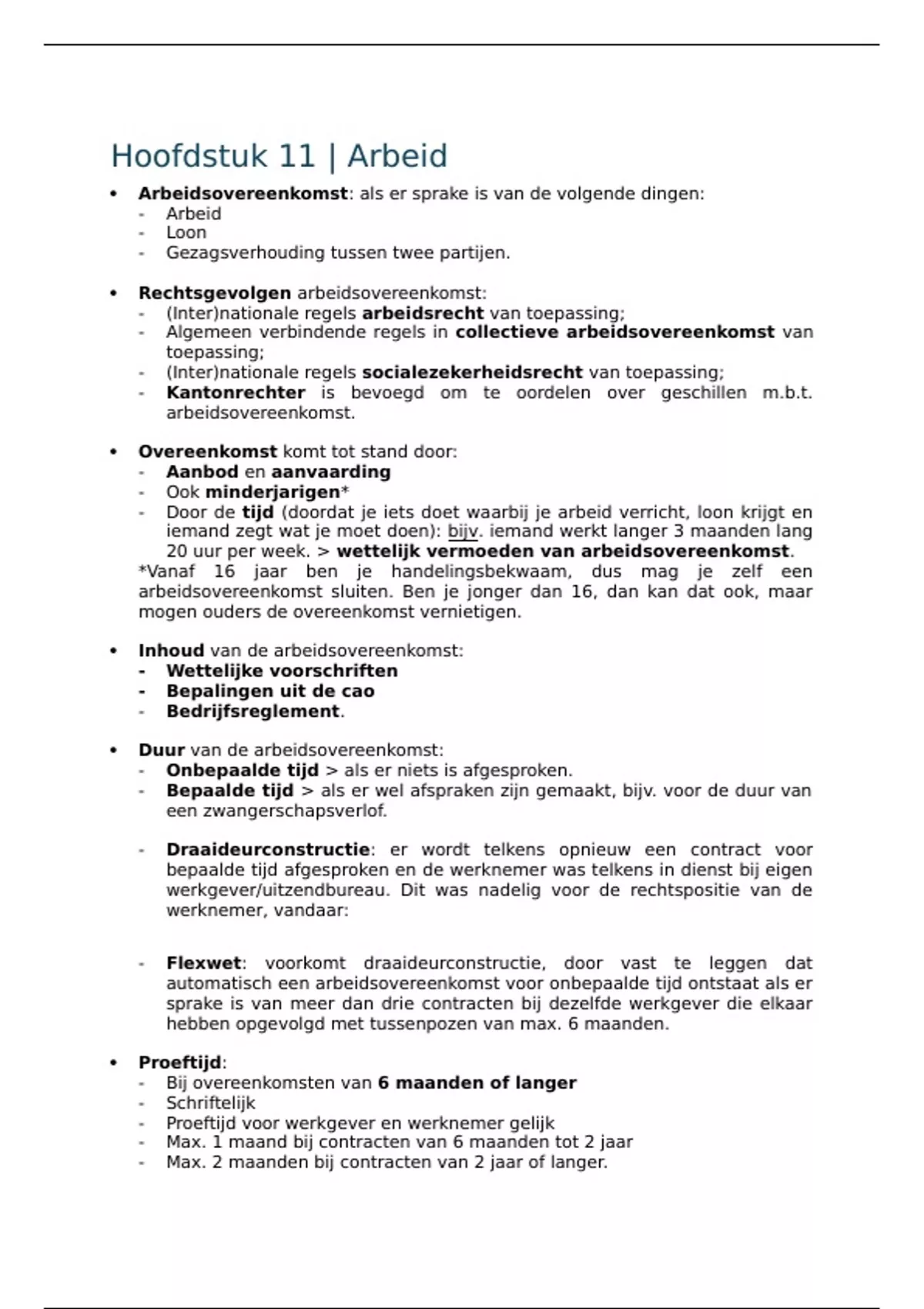 Hoofdstuk 11 | Arbeid

• Arbeidsovereenkomst: als er sprake is van de volgende dingen:
- Arbeid
- Loon
- Gezagsverhouding tussen twee partijen.

• Rechtsgevolgen arbeidsovereenkomst:
- (Inter)nationale regels arbeidsrecht van toepassing;
- Algemeen verbindende regels in collectieve arbeidsovereenkomst van toepassing;
- (Inter)nationale regels socialezekerheidsrecht van toepassing;
- Kantonrechter is bevoegd om te oordelen over geschillen m.b.t. arbeidsovereenkomst.

• Overeenkomst komt tot stand door:
- Aanbod en aanvaarding
- Ook minderjarigen*
- Door de tijd (doordat je iets doet waarbij je arbeid verricht, loon krijgt en iemand zegt wat je moet doen): bijv. iemand werkt langer 3 maanden lang 20 uur per week. > wettelijk vermoeden van arbeidsovereenkomst.
*Vanaf 16 jaar ben je handelingsbekwaam, dus mag je zelf een arbeidsovereenkomst sluiten. Ben je jonger dan 16, dan kan dat ook, maar mogen ouders de overeenkomst vernietigen.

• Inhoud van de arbeidsovereenkomst:
- Wettelijke voorschriften
- Bepalingen uit de cao
- Bedrijfsreglement.

• Duur van de arbeidsovereenkomst:
- Onbepaalde tijd > als er niets is afgesproken.
- Bepaalde tijd > als er wel afspraken zijn gemaakt, bijv. voor de duur van een zwangerschapsverlof.

- Draaideurconstructie: er wordt telkens opnieuw een contract voor bepaalde tijd afgesproken en de werknemer was telkens in dienst bij eigen werkgever/uitzendbureau. Dit was nadelig voor de rechtspositie van de werknemer, vandaar:

- Flexwet: voorkomt draaideurconstructie, door vast te leggen dat automatisch een arbeidsovereenkomst voor onbepaalde tijd ontstaat als er sprake is van meer dan drie contracten bij dezelfde werkgever die elkaar hebben opgevolgd met tussenpozen van max. 6 maanden.

• Proeftijd:
- Bij overeenkomsten van 6 maanden of langer
- Schriftelijk
- Proeftijd voor werkgever en werknemer gelijk
- Max. 1 maand bij contracten van 6 maanden tot 2 jaar
- Max. 2 maanden bij contracten van 2 jaar of langer.